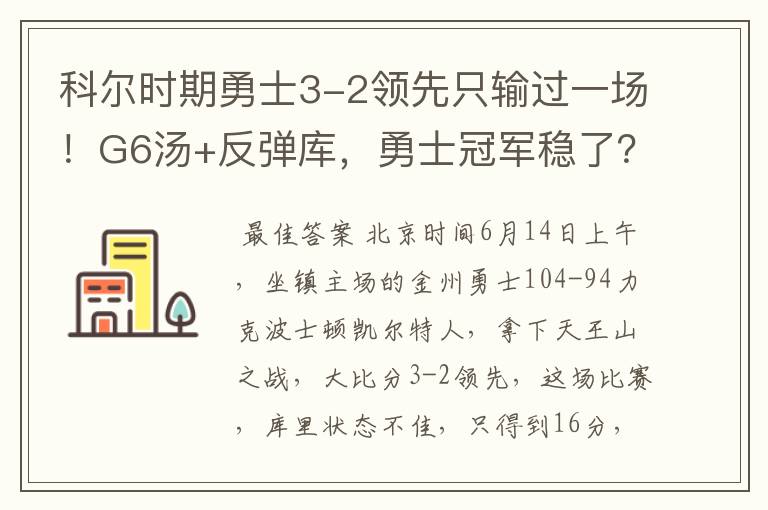 科尔时期勇士3-2领先只输过一场！G6汤+反弹库，勇士冠军稳了？

最佳答案 北京时间6月14日上午，坐镇主场的金州勇士104-94力克波士顿凯尔特人，拿下天王山之战，大比分3-2领先，这场比赛，库里状态不佳，只得到16分，